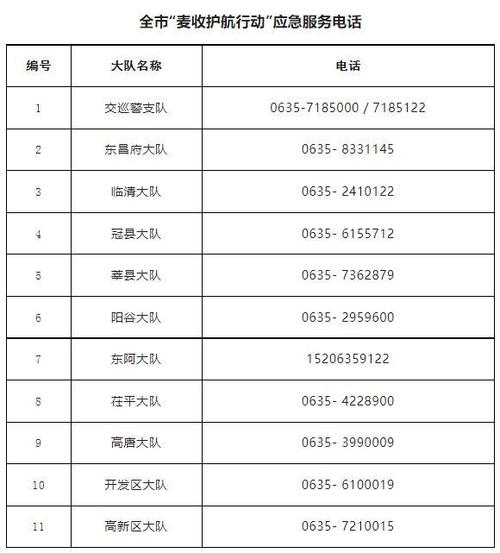 全市“麦收护航行动”应急服务电话

| 编号 | 大队名称 | 电话 |
|---|---|---|
| 1 | 交巡警支队 | 0635-7185000 / 7185122 |
| 2 | 东昌府大队 | 0635- 8331145 |
| 3 | 临清大队 | 0635- 2410122 |
| 4 | 冠县大队 | 0635- 6155712 |
| 5 | 莘县大队 | 0635- 7362879 |
| 6 | 阳谷大队 | 0635- 2959600 |
| 7 | 东阿大队 | 15206359122 |
| 8 | 茌平大队 | 0635- 4228900 |
| 9 | 高唐大队 | 0635- 3990009 |
| 10 | 开发区大队 | 0635- 6100019 |
| 11 | 高新区大队 | 0635- 7210015 |